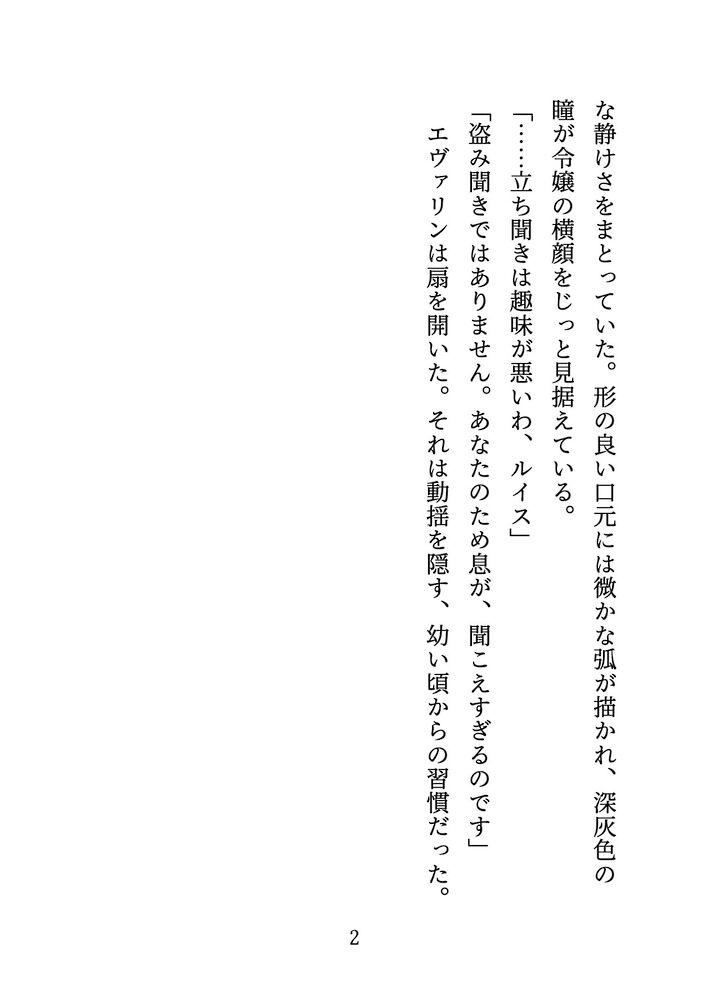 な静けさをまとっていた。形の良い口元には微かな弧が描かれ、深灰色の瞳が令嬢の横顔をじっと見据えている。

「……立ち聞きは趣味が悪いわ、ルイス」

「盗み聞きではありません。あなたのため息が、聞こえすぎるのです」

エヴァリンは扇を開いた。それは動揺を隠す、幼い頃からの習慣だった。

2